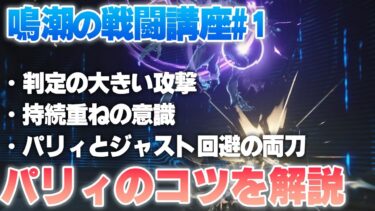 鳴潮の戦闘講座#1

・判定の大きい攻撃
・持続重ねの意識
・パリィとジャスト回避の両刀

パリィのコツを解説